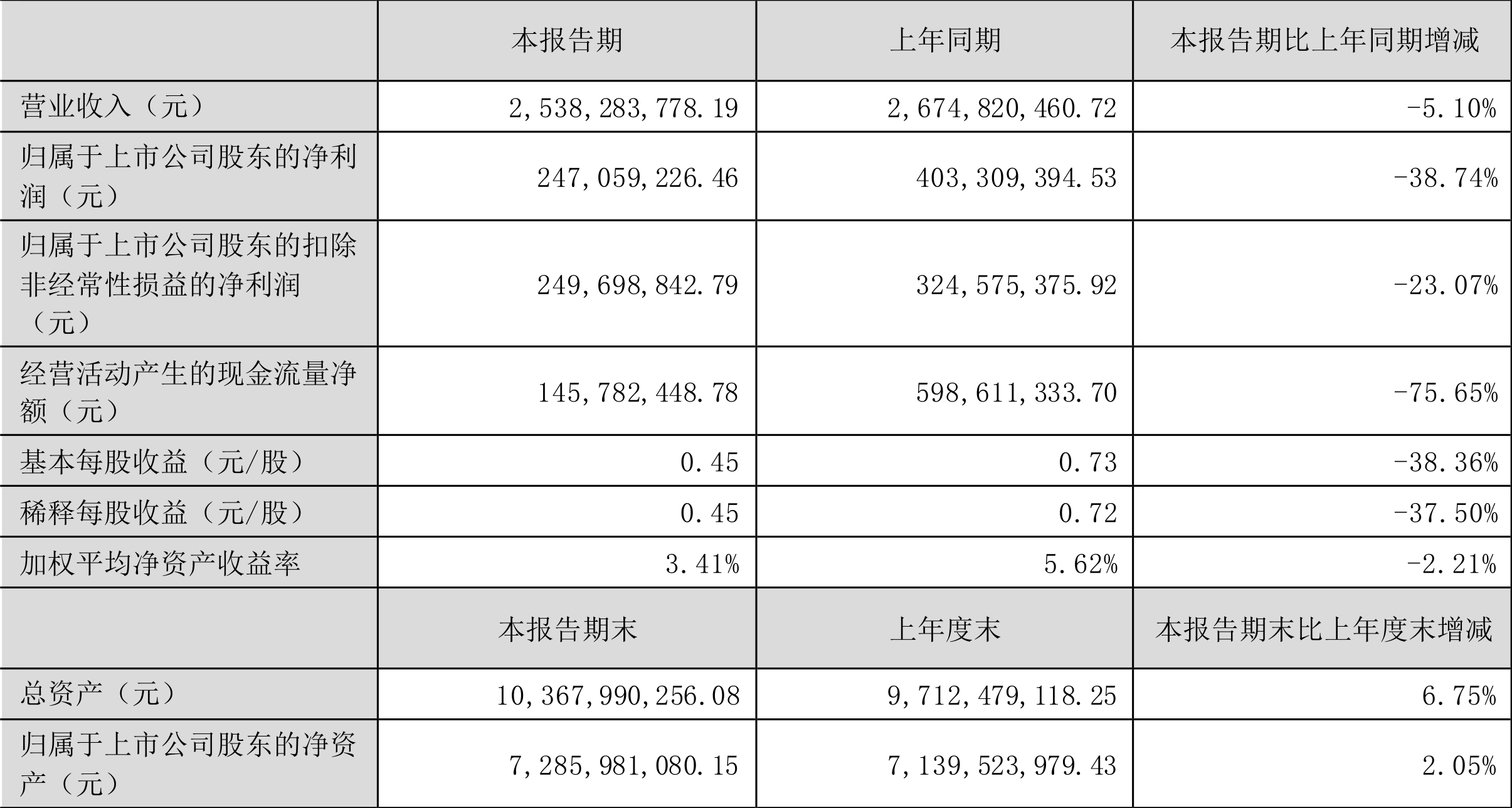 |  | 本报告期 | 上年同期 | 本报告期比上年同期增减 |
|---|---|---|---|
| 营业收入（元） | 2,538,283,778.19 | 2,674,820,460.72 | -5.10% |
| 归属于上市公司股东的净利润（元） | 247,059,226.46 | 403,309,394.53 | -38.74% |
| 归属于上市公司股东的扣除非经常性损益的净利润（元） | 249,698,842.79 | 324,575,375.92 | -23.07% |
| 经营活动产生的现金流量净额（元） | 145,782,448.78 | 598,611,333.70 | -75.65% |
| 基本每股收益（元/股） | 0.45 | 0.73 | -38.36% |
| 稀释每股收益（元/股） | 0.45 | 0.72 | -37.50% |
| 加权平均净资产收益率 | 3.41% | 5.62% | -2.21% |
|  | 本报告期末 | 上年度末 | 本报告期末比上年度末增减 |
| 总资产（元） | 10,367,990,256.08 | 9,712,479,118.25 | 6.75% |
| 归属于上市公司股东的净资产（元） | 7,285,981,080.15 | 7,139,523,979.43 | 2.05% |